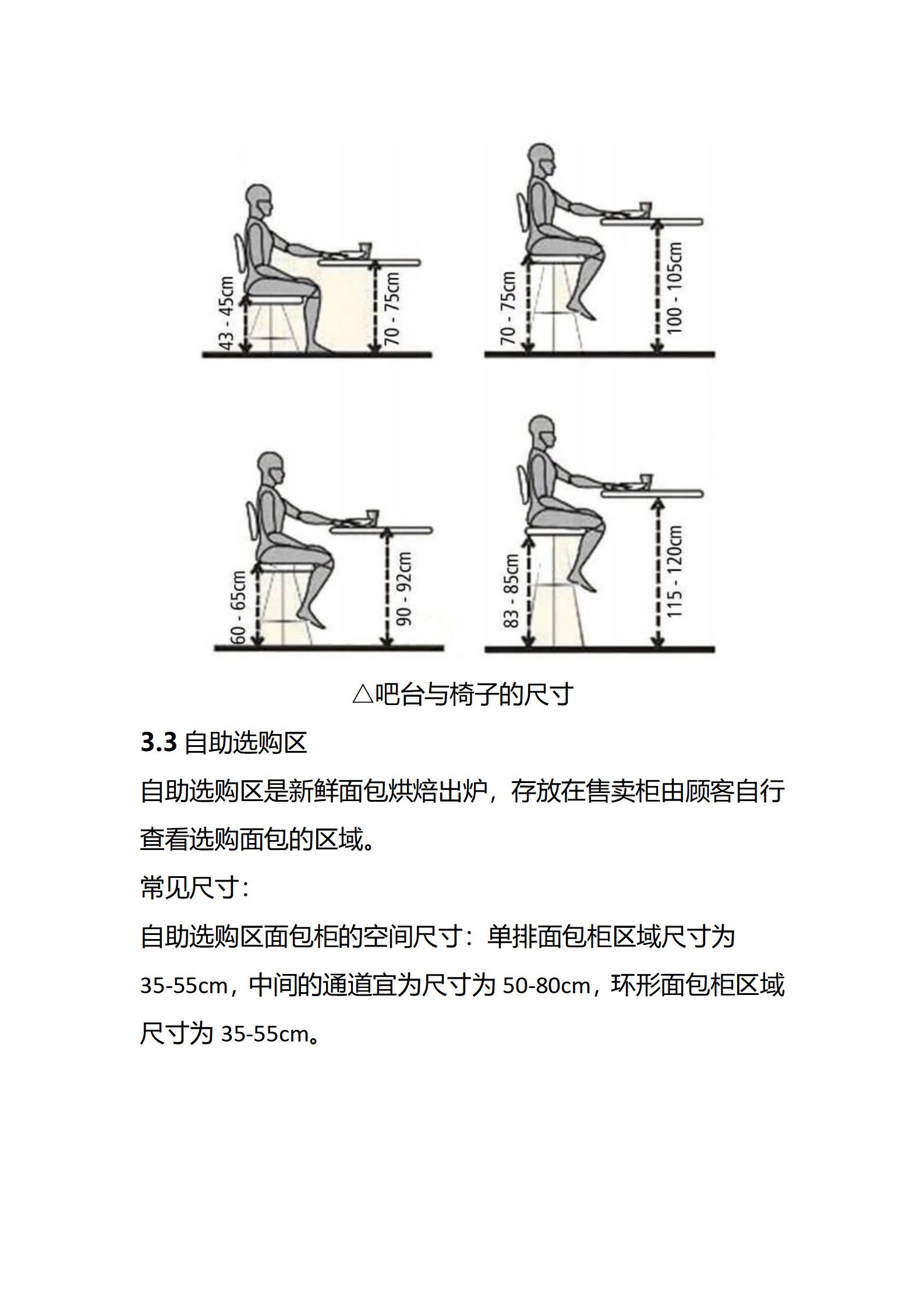 43 - 45cm
70 - 75cm
70 - 75cm
100 - 105cm
60 - 65cm
90 - 92cm
83 - 85cm
115 - 120cm

△吧台与椅子的尺寸

3.3 自助选购区

自助选购区是新鲜面包烘焙出炉，存放在售卖柜由顾客自行查看选购面包的区域。

常见尺寸：

自助选购区面包柜的空间尺寸：单排面包柜区域尺寸为 35-55cm，中间的通道宜为尺寸为 50-80cm，环形面包柜区域尺寸为 35-55cm。